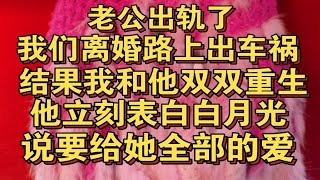 老公出轨了
我们离婚路上出车祸
结果我和他双双重生
他立刻表白白月光
说要给她全部的爱